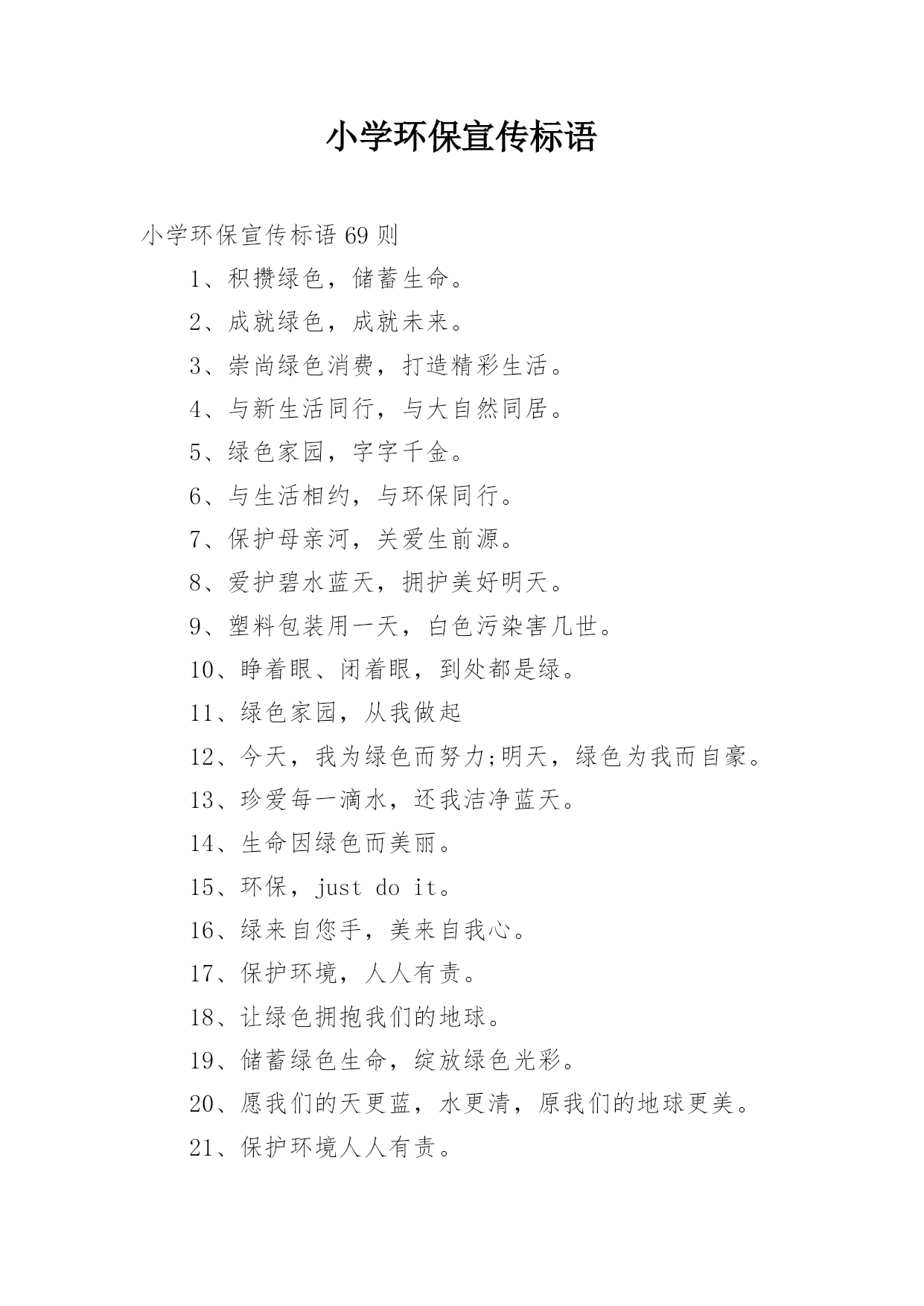 小学环保宣传标语

小学环保宣传标语 69 则

1、积攒绿色，储蓄生命。

2、成就绿色，成就未来。

3、崇尚绿色消费，打造精彩生活。

4、与新生活同行，与大自然同居。

5、绿色家园，字字千金。

6、与生活相约，与环保同行。

7、保护母亲河，关爱生前源。

8、爱护碧水蓝天，拥护美好明天。

9、塑料包装用一天，白色污染害几世。

10、睁着眼、闭着眼，到处都是绿。

11、绿色家园，从我做起

12、今天，我为绿色而努力;明天，绿色为我而自豪。

13、珍爱每一滴水，还我洁净蓝天。

14、生命因绿色而美丽。

15、环保，just do it。

16、绿来自您手，美来自我心。

17、保护环境，人人有责。

18、让绿色拥抱我们的地球。

19、储蓄绿色生命，绽放绿色光彩。

20、愿我们的天更蓝，水更清，原我们的地球更美。

21、保护环境人人有责。